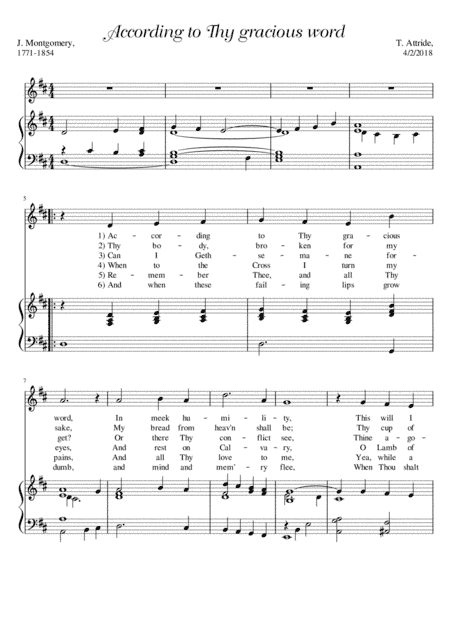 According to Thy gracious word

J. Montgomery,
1771-1854

T. Attride,
4/2/2018

5

1) Ac - cor - ding to Thy gra - cious
2) Thy bo - dy, bro - ken for my
3) Can I Geth - se - ma - ne for -
4) When to the Cross I turn my
5) Re - mem - ber Thee, and all Thy
6) And when these fail - ing lips grow

7

word, In meek hu - mi - li - ty, This will I
sake, My bread from heav'n shall be; Thy cup of
get? Or there Thy con - flict see, Thine a - go -
eyes, And rest on Cal - va - ry, O Lamb of
pains, And all Thy love to me, Yea, while a
dumb, and mind and mem' - ry flee, When Thou shalt